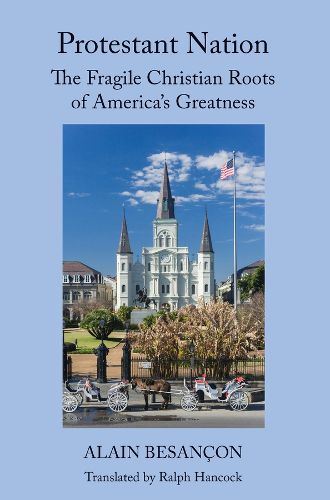 Protestant Nation

The Fragile Christian Roots of America's Greatness

ALAIN BESANÇON

Translated by Ralph Hancock